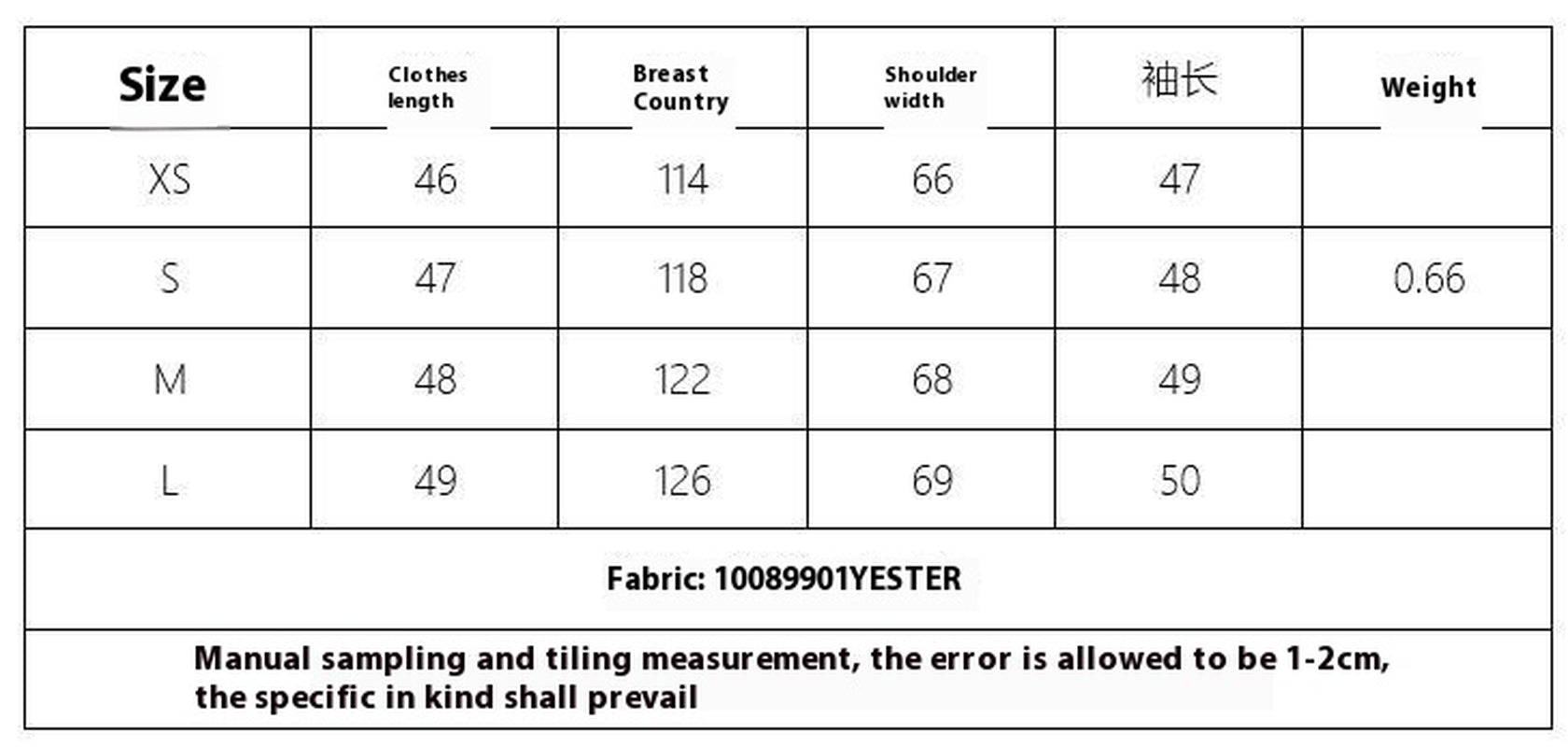 | Size | Clothes length | Breast Country | Shoulder width | 袖长 | Weight |
|---|---|---|---|---|---|
| XS | 46 | 114 | 66 | 47 | |
| S | 47 | 118 | 67 | 48 | 0.66 |
| M | 48 | 122 | 68 | 49 | |
| L | 49 | 126 | 69 | 50 | |
| Fabric: 10089901YESTER | | | | | |
| Manual sampling and tiling measurement, the error is allowed to be 1-2cm, the specific in kind shall prevail | | | | | |